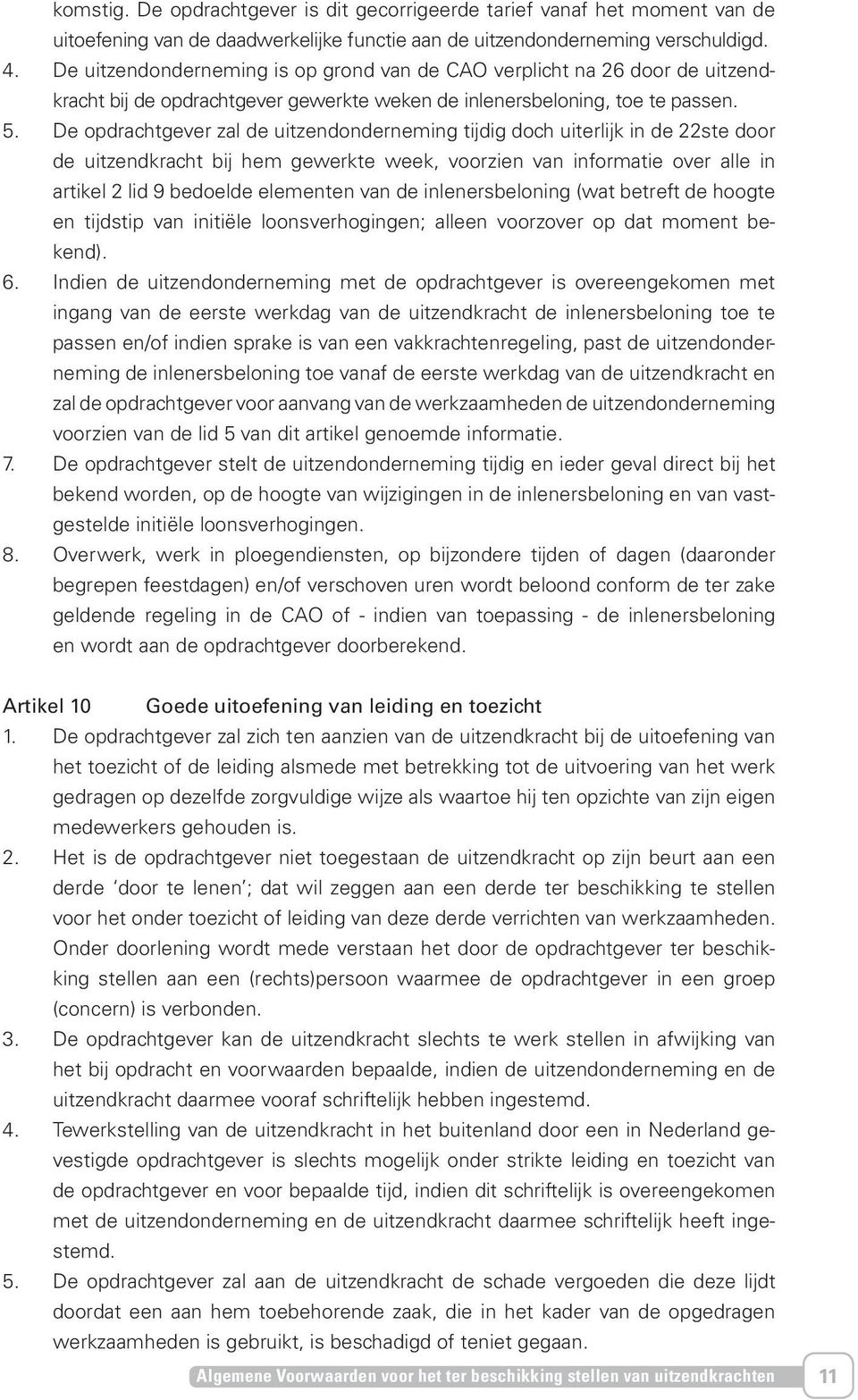 komstig. De opdrachtgever is dit gecorrigeerde tarief vanaf het moment van de uitoefening van de daadwerkelijke functie aan de uitzendonderneming verschuldigd.
4. De uitzendonderneming is op grond van de CAO verplicht na 26 door de uitzendkracht bij de opdrachtgever gewerkte weken de inlenersbeloning, toe te passen.
5. De opdrachtgever zal de uitzendonderneming tijdig doch uiterlijk in de 22ste door de uitzendkracht bij hem gewerkte week, voorzien van informatie over alle in artikel 2 lid 9 bedoelde elementen van de inlenersbeloning (wat betreft de hoogte en tijdstip van initiële loonsverhogingen; alleen voorzover op dat moment bekend).
6. Indien de uitzendonderneming met de opdrachtgever is overeengekomen met ingang van de eerste werkdag van de uitzendkracht de inlenersbeloning toe te passen en/of indien sprake is van een vakkrachtenregeling, past de uitzendonderneming de inlenersbeloning toe vanaf de eerste werkdag van de uitzendkracht en zal de opdrachtgever voor aanvang van de werkzaamheden de uitzendonderneming voorzien van de lid 5 van dit artikel genoemde informatie.
7. De opdrachtgever stelt de uitzendonderneming tijdig en ieder geval direct bij het bekend worden, op de hoogte van wijzigingen in de inlenersbeloning en van vastgestelde initiële loonsverhogingen.
8. Overwerk, werk in ploegendiensten, op bijzondere tijden of dagen (daaronder begrepen feestdagen) en/of verschoven uren wordt beloond conform de ter zake geldende regeling in de CAO of - indien van toepassing - de inlenersbeloning en wordt aan de opdrachtgever doorberekend.

Artikel 10 Goede uitoefening van leiding en toezicht
1. De opdrachtgever zal zich ten aanzien van de uitzendkracht bij de uitoefening van het toezicht of de leiding alsmede met betrekking tot de uitvoering van het werk gedragen op dezelfde zorgvuldige wijze als waartoe hij ten opzichte van zijn eigen medewerkers gehouden is.
2. Het is de opdrachtgever niet toegestaan de uitzendkracht op zijn beurt aan een derde ‘door te lenen’; dat wil zeggen aan een derde ter beschikking te stellen voor het onder toezicht of leiding van deze derde verrichten van werkzaamheden. Onder doorlening wordt mede verstaan het door de opdrachtgever ter beschikking stellen aan een (rechts)persoon waarmee de opdrachtgever in een groep (concern) is verbonden.
3. De opdrachtgever kan de uitzendkracht slechts te werk stellen in afwijking van het bij opdracht en voorwaarden bepaalde, indien de uitzendonderneming en de uitzendkracht daarmee vooraf schriftelijk hebben ingestemd.
4. Tewerkstelling van de uitzendkracht in het buitenland door een in Nederland gevestigde opdrachtgever is slechts mogelijk onder strikte leiding en toezicht van de opdrachtgever en voor bepaalde tijd, indien dit schriftelijk is overeengekomen met de uitzendonderneming en de uitzendkracht daarmee schriftelijk heeft ingestemd.
5. De opdrachtgever zal aan de uitzendkracht de schade vergoeden die deze lijdt doordat een aan hem toebehorende zaak, die in het kader van de opgedragen werkzaamheden is gebruikt, is beschadigd of teniet gegaan.

Algemene Voorwaarden voor het ter beschikking stellen van uitzendkrachten 11